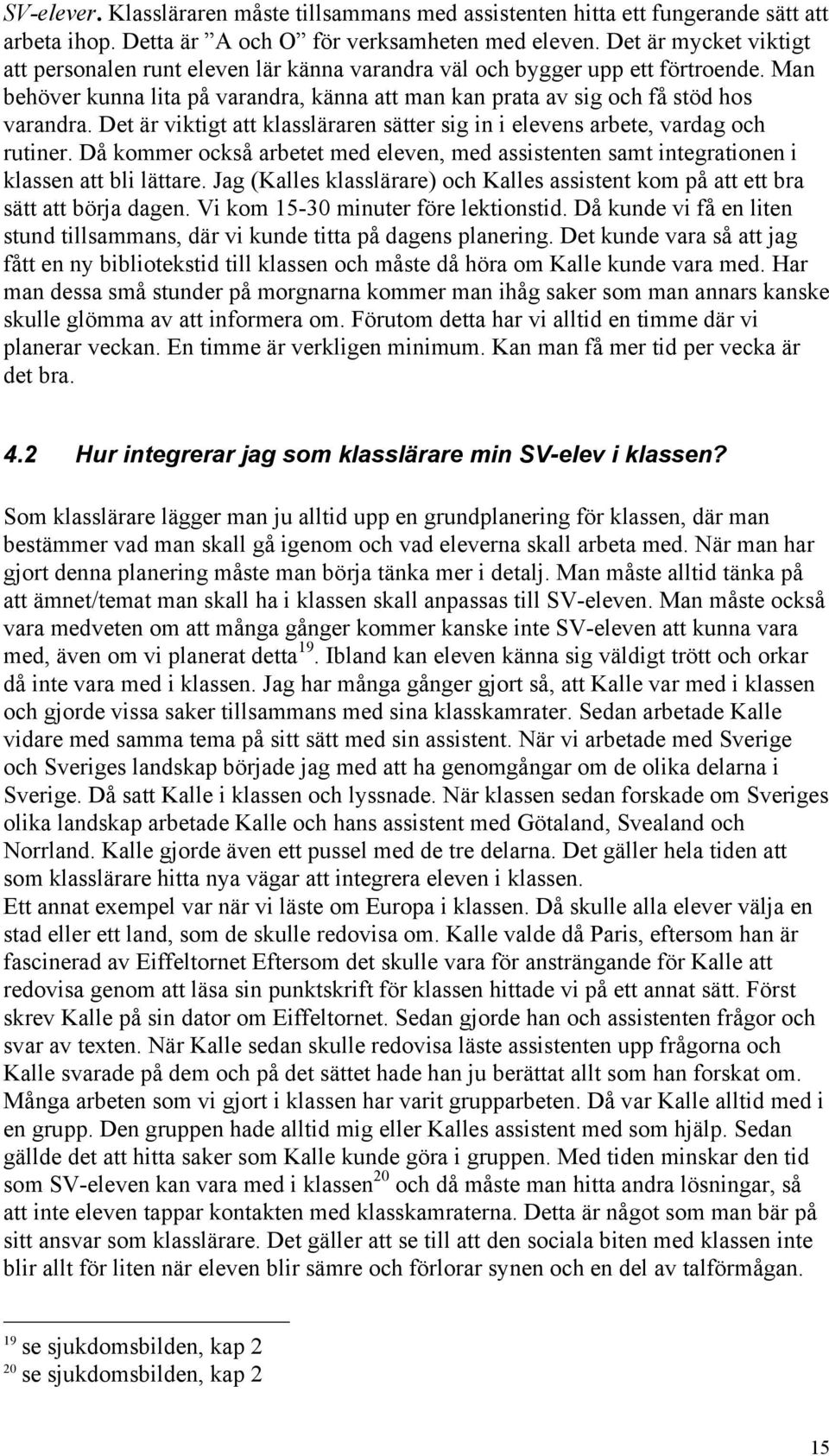 SV-elever. Klassläraren måste tillsammans med assistenten hitta ett fungerande sätt att arbeta ihop. Detta är ”A och O” för verksamheten med eleven. Det är mycket viktigt att personalen runt eleven lär känna varandra väl och bygger upp ett förtroende. Man behöver kunna lita på varandra, känna att man kan prata av sig och få stöd hos varandra. Det är viktigt att klassläraren sätter sig in i elevens arbete, vardag och rutiner. Då kommer också arbetet med eleven, med assistenten samt integrationen i klassen att bli lättare. Jag (Kalles klasslärare) och Kalles assistent kom på att ett bra sätt att börja dagen. Vi kom 15-30 minuter före lektionstid. Då kunde vi få en liten stund tillsammans, där vi kunde titta på dagens planering. Det kunde vara så att jag fått en ny bibliotekstid till klassen och måste då höra om Kalle kunde vara med. Har man dessa små stunder på morgnarna kommer man ihåg saker som man annars kanske skulle glömma av att informera om. Förutom detta har vi alltid en timme där vi planerar veckan. En timme är verkligen minimum. Kan man få mer tid per vecka är det bra.

4.2 Hur integrerar jag som klasslärare min SV-elev i klassen?

Som klasslärare lägger man ju alltid upp en grundplanering för klassen, där man bestämmer vad man skall gå igenom och vad eleverna skall arbeta med. När man har gjort denna planering måste man börja tänka mer i detalj. Man måste alltid tänka på att ämnet/temat man skall ha i klassen skall anpassas till SV-eleven. Man måste också vara medveten om att många gånger kommer kanske inte SV-eleven att kunna vara med, även om vi planerat detta$^{19}$. Ibland kan eleven känna sig väldigt trött och orkar då inte vara med i klassen. Jag har många gånger gjort så, att Kalle var med i klassen och gjorde vissa saker tillsammans med sina klasskamrater. Sedan arbetade Kalle vidare med samma tema på sitt sätt med sin assistent. När vi arbetade med Sverige och Sveriges landskap började jag med att ha genomgångar om de olika delarna i Sverige. Då satt Kalle i klassen och lyssnade. När klassen sedan forskade om Sveriges olika landskap arbetade Kalle och hans assistent med Götaland, Svealand och Norrland. Kalle gjorde även ett pussel med de tre delarna. Det gäller hela tiden att som klasslärare hitta nya vägar att integrera eleven i klassen.
Ett annat exempel var när vi läste om Europa i klassen. Då skulle alla elever välja en stad eller ett land, som de skulle redovisa om. Kalle valde då Paris, eftersom han är fascinerad av Eiffeltornet Eftersom det skulle vara för ansträngande för Kalle att redovisa genom att läsa sin punktskrift för klassen hittade vi på ett annat sätt. Först skrev Kalle på sin dator om Eiffeltornet. Sedan gjorde han och assistenten frågor och svar av texten. När Kalle sedan skulle redovisa läste assistenten upp frågorna och Kalle svarade på dem och på det sättet hade han ju berättat allt som han forskat om. Många arbeten som vi gjort i klassen har varit grupparbeten. Då var Kalle alltid med i en grupp. Den gruppen hade alltid mig eller Kalles assistent med som hjälp. Sedan gällde det att hitta saker som Kalle kunde göra i gruppen. Med tiden minskar den tid som SV-eleven kan vara med i klassen$^{20}$ och då måste man hitta andra lösningar, så att inte eleven tappar kontakten med klasskamraterna. Detta är något som man bär på sitt ansvar som klasslärare. Det gäller att se till att den sociala biten med klassen inte blir allt för liten när eleven blir sämre och förlorar synen och en del av talförmågan.

$^{19}$ se sjukdomsbilden, kap 2
$^{20}$ se sjukdomsbilden, kap 2

15